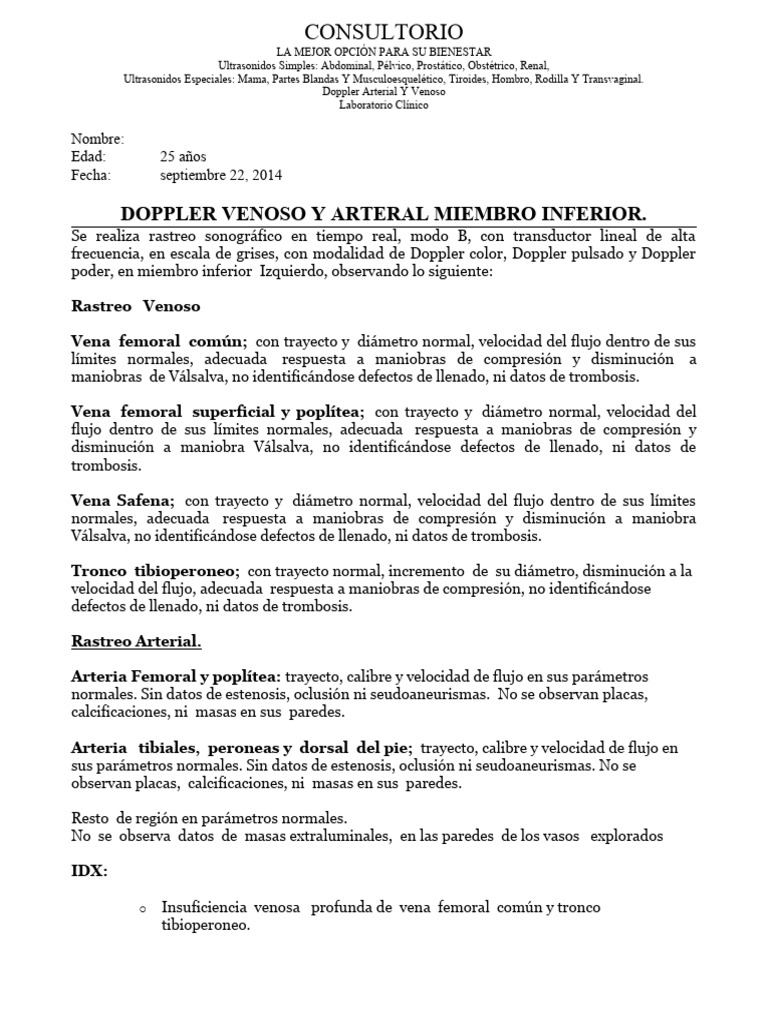 CONSULTORIO
LA MEJOR OPCIÓN PARA SU BIENESTAR
Ultrasonidos Simples: Abdominal, Pélvico, Prostático, Obstétrico, Renal,
Ultrasonidos Especiales: Mama, Partes Blandas Y Musculoesquelético, Tiroides, Hombro, Rodilla Y Transvaginal.
Doppler Arterial Y Venoso
Laboratorio Clínico

Nombre:
Edad: 25 años
Fecha: septiembre 22, 2014

DOPPLER VENOSO Y ARTERAL MIEMBRO INFERIOR.

Se realiza rastreo sonográfico en tiempo real, modo B, con transductor lineal de alta frecuencia, en escala de grises, con modalidad de Doppler color, Doppler pulsado y Doppler poder, en miembro inferior Izquierdo, observando lo siguiente:

Rastreo Venoso

Vena femoral común; con trayecto y diámetro normal, velocidad del flujo dentro de sus límites normales, adecuada respuesta a maniobras de compresión y disminución a maniobras de Válsalva, no identificándose defectos de llenado, ni datos de trombosis.

Vena femoral superficial y poplítea; con trayecto y diámetro normal, velocidad del flujo dentro de sus límites normales, adecuada respuesta a maniobras de compresión y disminución a maniobra Válsalva, no identificándose defectos de llenado, ni datos de trombosis.

Vena Safena; con trayecto y diámetro normal, velocidad del flujo dentro de sus límites normales, adecuada respuesta a maniobras de compresión y disminución a maniobra Válsalva, no identificándose defectos de llenado, ni datos de trombosis.

Tronco tibioperoneo; con trayecto normal, incremento de su diámetro, disminución a la velocidad del flujo, adecuada respuesta a maniobras de compresión, no identificándose defectos de llenado, ni datos de trombosis.

Rastreo Arterial.

Arteria Femoral y poplítea: trayecto, calibre y velocidad de flujo en sus parámetros normales. Sin datos de estenosis, oclusión ni seudoaneurismas. No se observan placas, calcificaciones, ni masas en sus paredes.

Arteria tibiales, peroneas y dorsal del pie; trayecto, calibre y velocidad de flujo en sus parámetros normales. Sin datos de estenosis, oclusión ni seudoaneurismas. No se observan placas, calcificaciones, ni masas en sus paredes.

Resto de región en parámetros normales.
No se observa datos de masas extraluminales, en las paredes de los vasos explorados

IDX:

o Insuficiencia venosa profunda de vena femoral común y tronco tibioperoneo.